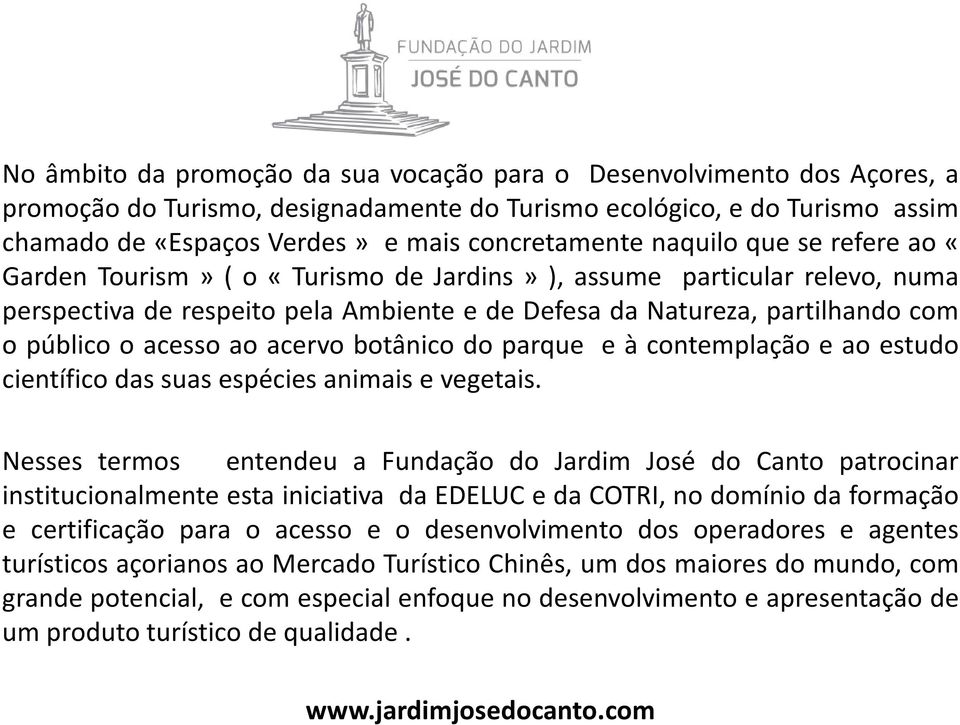 FUNDAÇÃO DO JARDIM
JOSÉ DO CANTO

No âmbito da promoção da sua vocação para o Desenvolvimento dos Açores, a promoção do Turismo, designadamente do Turismo ecológico, e do Turismo assim chamado de «Espaços Verdes » e mais concretamente naquilo que se refere ao « Garden Tourism » ( o « Turismo de Jardins » ), assume particular relevo, numa perspectiva de respeito pela Ambiente e de Defesa da Natureza, partilhando com o público o acesso ao acervo botânico do parque e à contemplação e ao estudo científico das suas espécies animais e vegetais.

Nesses termos entendeu a Fundação do Jardim José do Canto patrocinar institucionalmente esta iniciativa da EDELUC e da COTRI, no domínio da formação e certificação para o acesso e o desenvolvimento dos operadores e agentes turísticos açorianos ao Mercado Turístico Chinês, um dos maiores do mundo, com grande potencial, e com especial enfoque no desenvolvimento e apresentação de um produto turístico de qualidade .

www.jardimjosedocanto.com